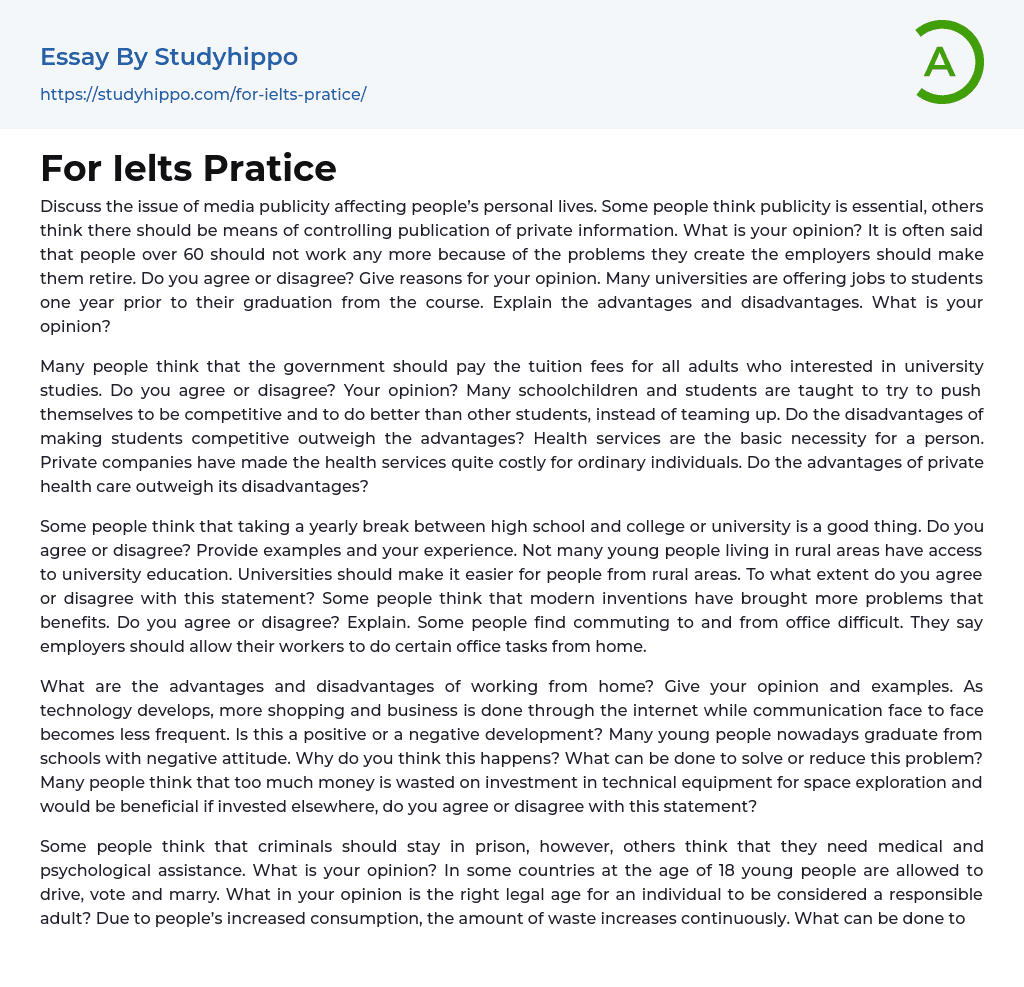 Essay By Studyhippo
https://studyhippo.com/for-ielts-pratice/

A

For Ielts Pratice

Discuss the issue of media publicity affecting people's personal lives. Some people think publicity is essential, others think there should be means of controlling publication of private information. What is your opinion? It is often said that people over 60 should not work any more because of the problems they create the employers should make them retire. Do you agree or disagree? Give reasons for your opinion. Many universities are offering jobs to students one year prior to their graduation from the course. Explain the advantages and disadvantages. What is your opinion?

Many people think that the government should pay the tuition fees for all adults who interested in university studies. Do you agree or disagree? Your opinion? Many schoolchildren and students are taught to try to push themselves to be competitive and to do better than other students, instead of teaming up. Do the disadvantages of making students competitive outweigh the advantages? Health services are the basic necessity for a person. Private companies have made the health services quite costly for ordinary individuals. Do the advantages of private health care outweigh its disadvantages?

Some people think that taking a yearly break between high school and college or university is a good thing. Do you agree or disagree? Provide examples and your experience. Not many young people living in rural areas have access to university education. Universities should make it easier for people from rural areas. To what extent do you agree or disagree with this statement? Some people think that modern inventions have brought more problems that benefits. Do you agree or disagree? Explain. Some people find commuting to and from office difficult. They say employers should allow their workers to do certain office tasks from home.

What are the advantages and disadvantages of working from home? Give your opinion and examples. As technology develops, more shopping and business is done through the internet while communication face to face becomes less frequent. Is this a positive or a negative development? Many young people nowadays graduate from schools with negative attitude. Why do you think this happens? What can be done to solve or reduce this problem? Many people think that too much money is wasted on investment in technical equipment for space exploration and would be beneficial if invested elsewhere, do you agree or disagree with this statement?

Some people think that criminals should stay in prison, however, others think that they need medical and psychological assistance. What is your opinion? In some countries at the age of 18 young people are allowed to drive, vote and marry. What in your opinion is the right legal age for an individual to be considered a responsible adult? Due to people's increased consumption, the amount of waste increases continuously. What can be done to